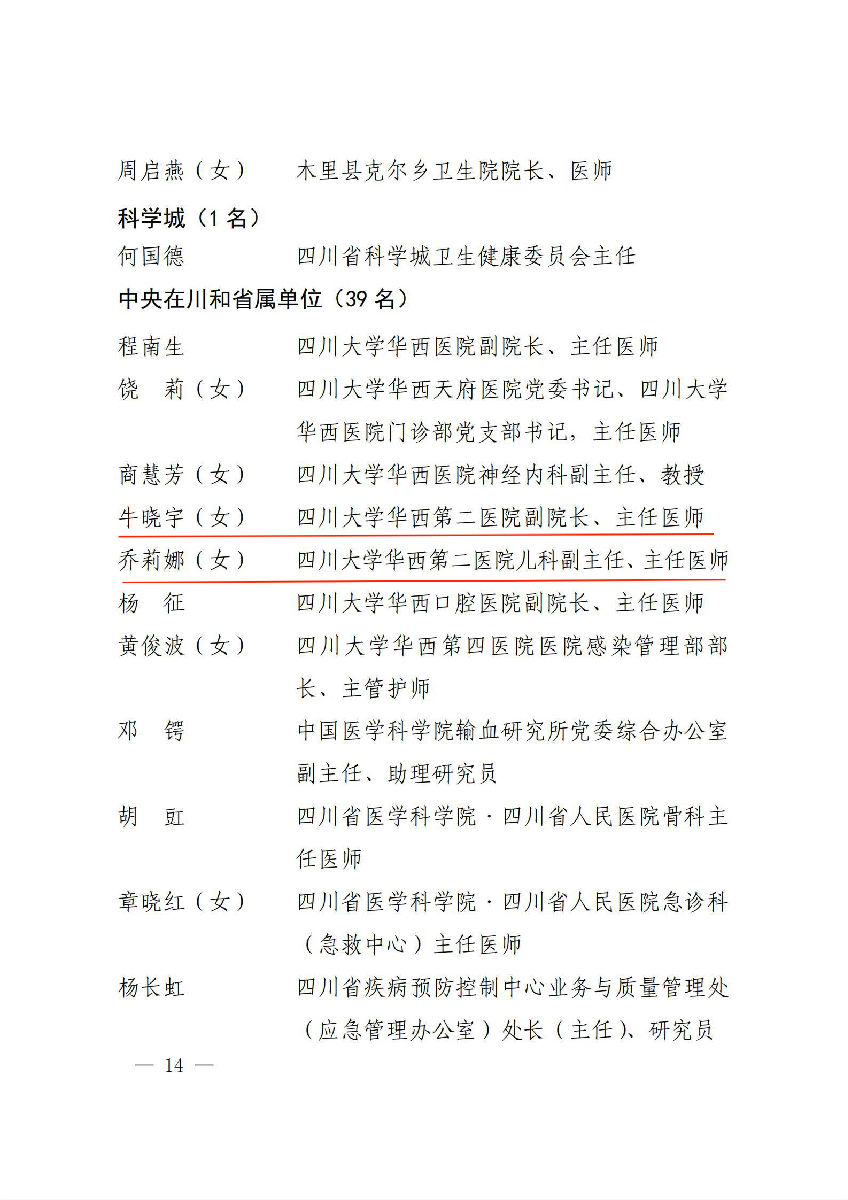 周启燕（女）　木里县克尔乡卫生院院长、医师

科学城（1 名）

何国德　四川省科学城卫生健康委员会主任

中央在川和省属单位（39 名）

程南生　四川大学华西医院副院长、主任医师

饶　莉（女）　四川大学华西天府医院党委书记、四川大学华西医院门诊部党支部书记，主任医师

商慧芳（女）　四川大学华西医院神经内科副主任、教授

牛晓宇（女）　四川大学华西第二医院副院长、主任医师

乔莉娜（女）　四川大学华西第二医院儿科副主任、主任医师

杨　征　四川大学华西口腔医院副院长、主任医师

黄俊波（女）　四川大学华西第四医院医院感染管理部部长、主管护师

邓　锷　中国医学科学院输血研究所党委综合办公室副主任、助理研究员

胡　豇　四川省医学科学院·四川省人民医院骨科主任医师

章晓红（女）　四川省医学科学院·四川省人民医院急诊科（急救中心）主任医师

杨长虹　四川省疾病预防控制中心业务与质量管理处（应急管理办公室）处长（主任）、研究员

— 14 —